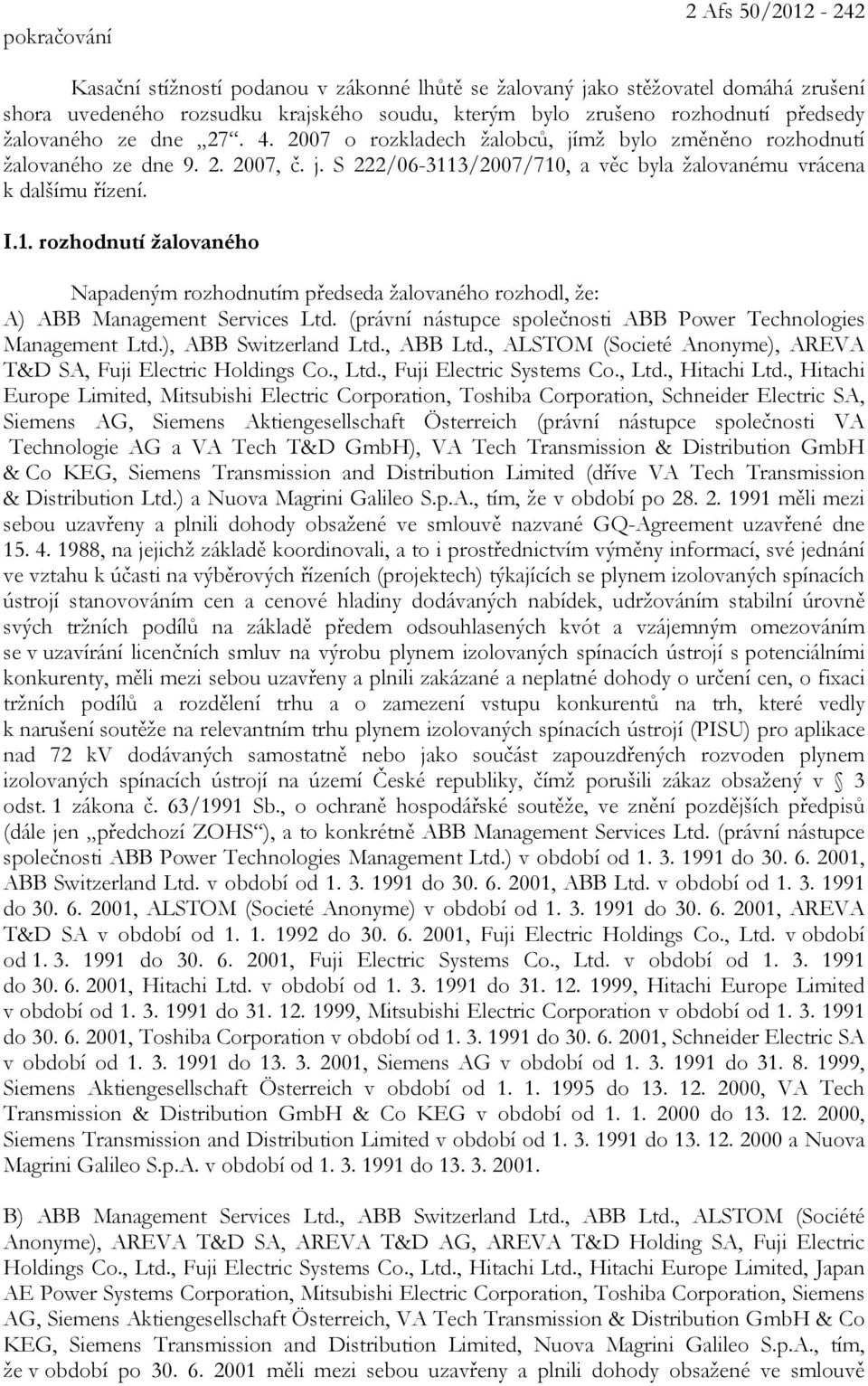 pokračování

2 Afs 50/2012 - 242

Kasační stížností podanou v zákonné lhůtě se žalovaný jako stěžovatel domáhá zrušení shora uvedeného rozsudku krajského soudu, kterým bylo zrušeno rozhodnutí předsedy žalovaného ze dne „27“. 4. 2007 o rozkladech žalobců, jímž bylo změněno rozhodnutí žalovaného ze dne 9. 2. 2007, č. j. S 222/06-3113/2007/710, a věc byla žalovanému vrácena k dalšímu řízení.

I.1. rozhodnutí žalovaného

Napadeným rozhodnutím předseda žalovaného rozhodl, že:
A) ABB Management Services Ltd. (právní nástupce společnosti ABB Power Technologies Management Ltd.), ABB Switzerland Ltd., ABB Ltd., ALSTOM (Societé Anonyme), AREVA T&D SA, Fuji Electric Holdings Co., Ltd., Fuji Electric Systems Co., Ltd., Hitachi Ltd., Hitachi Europe Limited, Mitsubishi Electric Corporation, Toshiba Corporation, Schneider Electric SA, Siemens AG, Siemens Aktiengesellschaft Österreich (právní nástupce společnosti VA Technologie AG a VA Tech T&D GmbH), VA Tech Transmission & Distribution GmbH & Co KEG, Siemens Transmission and Distribution Limited (dříve VA Tech Transmission & Distribution Ltd.) a Nuova Magrini Galileo S.p.A., tím, že v období po 28. 2. 1991 měli mezi sebou uzavřeny a plnili dohody obsažené ve smlouvě nazvané GQ-Agreement uzavřené dne 15. 4. 1988, na jejichž základě koordinovali, a to i prostřednictvím výměny informací, své jednání ve vztahu k účasti na výběrových řízeních (projektech) týkajících se plynem izolovaných spínacích ústrojí stanovováním cen a cenové hladiny dodávaných nabídek, udržováním stabilní úrovně svých tržních podílů na základě předem odsouhlasených kvót a vzájemným omezováním se v uzavírání licenčních smluv na výrobu plynem izolovaných spínacích ústrojí s potenciálními konkurenty, měli mezi sebou uzavřeny a plnili zakázané a neplatné dohody o určení cen, o fixaci tržních podílů a rozdělení trhu a o zamezení vstupu konkurentů na trh, které vedly k narušení soutěže na relevantním trhu plynem izolovaných spínacích ústrojí (PISU) pro aplikace nad 72 kV dodávaných samostatně nebo jako součást zapouzdřených rozvoden plynem izolovaných spínacích ústrojí na území České republiky, čímž porušili zákaz obsažený v § 3 odst. 1 zákona č. 63/1991 Sb., o ochraně hospodářské soutěže, ve znění pozdějších předpisů (dále jen „předchozí ZOHS“), a to konkrétně ABB Management Services Ltd. (právní nástupce společnosti ABB Power Technologies Management Ltd.) v období od 1. 3. 1991 do 30. 6. 2001, ABB Switzerland Ltd. v období od 1. 3. 1991 do 30. 6. 2001, ABB Ltd. v období od 1. 3. 1991 do 30. 6. 2001, ALSTOM (Societé Anonyme) v období od 1. 3. 1991 do 30. 6. 2001, AREVA T&D SA v období od 1. 1. 1992 do 30. 6. 2001, Fuji Electric Holdings Co., Ltd. v období od 1. 3. 1991 do 30. 6. 2001, Fuji Electric Systems Co., Ltd. v období od 1. 3. 1991 do 30. 6. 2001, Hitachi Ltd. v období od 1. 3. 1991 do 31. 12. 1999, Hitachi Europe Limited v období od 1. 3. 1991 do 31. 12. 1999, Mitsubishi Electric Corporation v období od 1. 3. 1991 do 30. 6. 2001, Toshiba Corporation v období od 1. 3. 1991 do 30. 6. 2001, Schneider Electric SA v období od 1. 3. 1991 do 13. 3. 2001, Siemens AG v období od 1. 3. 1991 do 31. 8. 1999, Siemens Aktiengesellschaft Österreich v období od 1. 1. 1995 do 13. 12. 2000, VA Tech Transmission & Distribution GmbH & Co KEG v období od 1. 1. 2000 do 13. 12. 2000, Siemens Transmission and Distribution Limited v období od 1. 3. 1991 do 13. 12. 2000 a Nuova Magrini Galileo S.p.A. v období od 1. 3. 1991 do 13. 3. 2001.

B) ABB Management Services Ltd., ABB Switzerland Ltd., ABB Ltd., ALSTOM (Société Anonyme), AREVA T&D SA, AREVA T&D AG, AREVA T&D Holding SA, Fuji Electric Holdings Co., Ltd., Fuji Electric Systems Co., Ltd., Hitachi Ltd., Hitachi Europe Limited, Japan AE Power Systems Corporation, Mitsubishi Electric Corporation, Toshiba Corporation, Siemens AG, Siemens Aktiengesellschaft Österreich, VA Tech Transmission & Distribution GmbH & Co KEG, Siemens Transmission and Distribution Limited, Nuova Magrini Galileo S.p.A., tím, že v období po 30. 6. 2001 měli mezi sebou uzavřeny a plnili dohody obsažené ve smlouvě